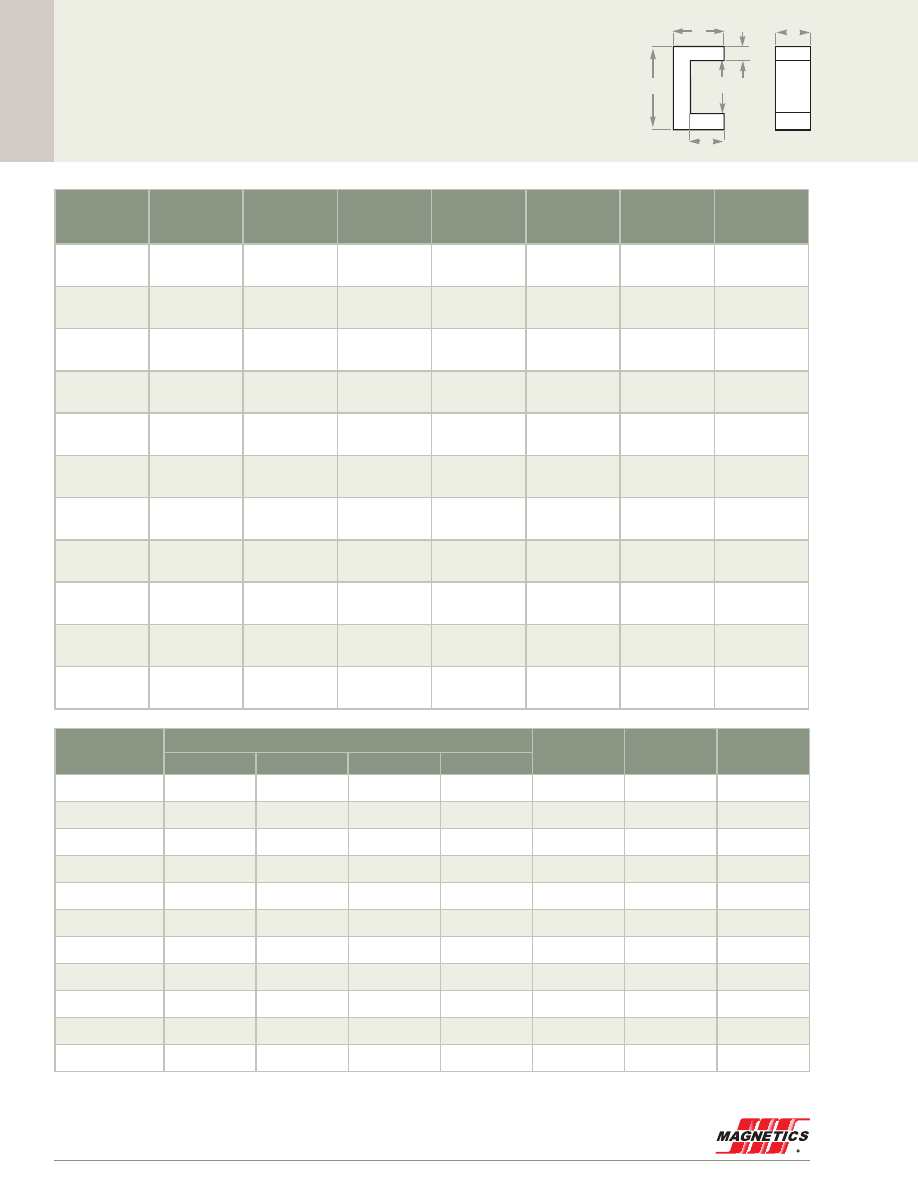 MAGNETICS